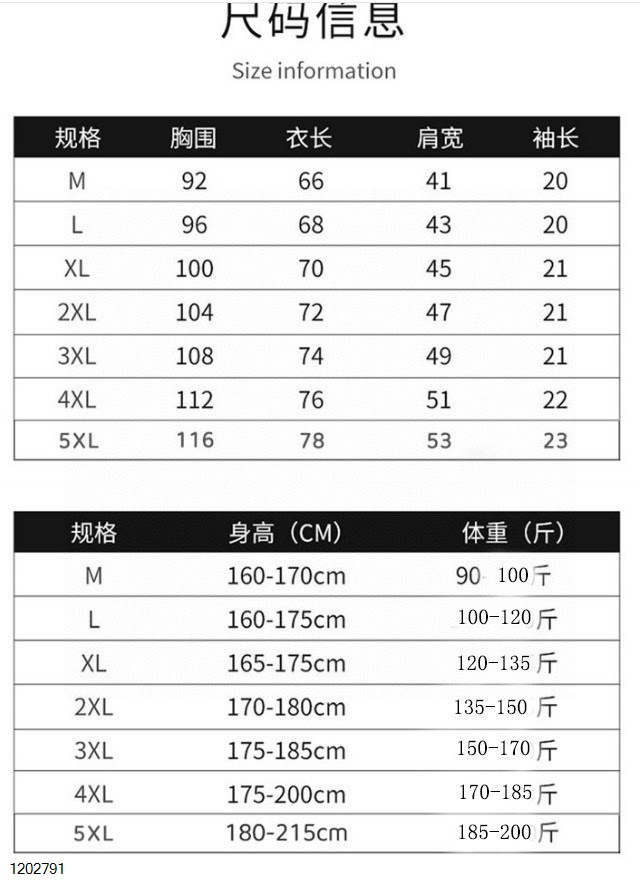 尺码信息

Size information

| 规格 | 胸围 | 衣长 | 肩宽 | 袖长 |
|---|---|---|---|---|
| M | 92 | 66 | 41 | 20 |
| L | 96 | 68 | 43 | 20 |
| XL | 100 | 70 | 45 | 21 |
| 2XL | 104 | 72 | 47 | 21 |
| 3XL | 108 | 74 | 49 | 21 |
| 4XL | 112 | 76 | 51 | 22 |
| 5XL | 116 | 78 | 53 | 23 |

| 规格 | 身高（CM） | 体重（斤） |
|---|---|---|
| M | 160-170cm | 90-100斤 |
| L | 160-175cm | 100-120斤 |
| XL | 165-175cm | 120-135斤 |
| 2XL | 170-180cm | 135-150斤 |
| 3XL | 175-185cm | 150-170斤 |
| 4XL | 175-200cm | 170-185斤 |
| 5XL | 180-215cm | 185-200斤 |

1202791